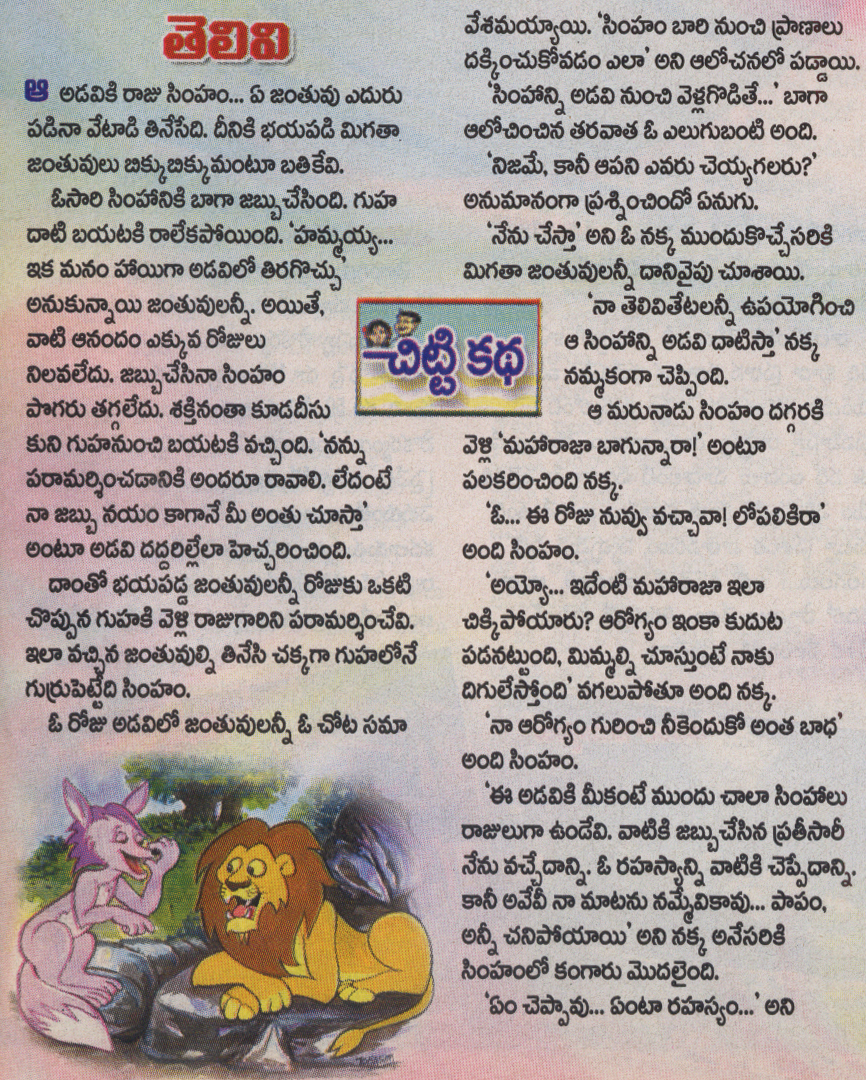 తెలివి

ఆ అడవికి రాజు సింహం... ఏ జంతువు ఎదురు పడినా వేటాడి తినేసేది. దీనికి భయపడి మిగతా జంతువులు బిక్కుబిక్కుమంటూ బతికేవి.

ఓసారి సింహానికి బాగా జబ్బుచేసింది. గుహ దాటి బయటకి రాలేకపోయింది. 'హమ్మయ్య... ఇక మనం హాయిగా అడవిలో తిరగొచ్చు' అనుకున్నాయి జంతువులన్నీ. అయితే, వాటి ఆనందం ఎక్కువ రోజులు నిలవలేదు. జబ్బుచేసినా సింహం పొగరు తగ్గలేదు. శక్తినంతా కూడదీసుకుని గుహనుంచి బయటకి వచ్చింది. 'నన్ను పరామర్శించడానికి అందరూ రావాలి. లేదంటే నా జబ్బు నయం కాగానే మీ అంతు చూస్తా' అంటూ అడవి దద్దరిల్లేలా హెచ్చరించింది.

దాంతో భయపడ్డ జంతువులన్నీ రోజుకు ఒకటి చొప్పున గుహకి వెళ్లి రాజుగారిని పరామర్శించేవి. ఇలా వచ్చిన జంతువుల్ని తినేసి చక్కగా గుహలోనే గుర్రుపెట్టేది సింహం.

ఓ రోజు అడవిలో జంతువులన్నీ ఓ చోట సమావేశమయ్యాయి. 'సింహం బారి నుంచి ప్రాణాలు దక్కించుకోవడం ఎలా' అని ఆలోచనలో పడ్డాయి.

'సింహాన్ని అడవి నుంచి వెళ్లగొడితే...' బాగా ఆలోచించిన తరవాత ఓ ఎలుగుబంటి అంది.

'నిజమే, కానీ ఆపని ఎవరు చెయ్యగలరు?' అనుమానంగా ప్రశ్నించిందో ఏనుగు.

'నేను చేస్తా' అని ఓ నక్క ముందుకొచ్చేసరికి మిగతా జంతువులన్నీ దానివైపు చూశాయి.

చిట్టి కథ

'నా తెలివితేటలన్నీ ఉపయోగించి ఆ సింహాన్ని అడవి దాటిస్తా' నక్క నమ్మకంగా చెప్పింది.

ఆ మరునాడు సింహం దగ్గరకి వెళ్లి 'మహారాజా బాగున్నారా!' అంటూ పలకరించింది నక్క.

'ఓ... ఈ రోజు నువ్వు వచ్చావా! లోపలికిరా' అంది సింహం.

'అయ్యో... ఇదేంటి మహారాజా ఇలా చిక్కిపోయారు? ఆరోగ్యం ఇంకా కుదుట పడనట్టుంది, మిమ్మల్ని చూస్తుంటే నాకు దిగులేస్తోంది' వగలుపోతూ అంది నక్క.

'నా ఆరోగ్యం గురించి నీకెందుకో అంత బాధ' అంది సింహం.

'ఈ అడవికి మీకంటే ముందు చాలా సింహాలు రాజులుగా ఉండేవి. వాటికి జబ్బుచేసిన ప్రతీసారీ నేను వచ్చేదాన్ని. ఓ రహస్యాన్ని వాటికి చెప్పేదాన్ని. కానీ అవేవీ నా మాటను నమ్మేవికావు... పాపం, అన్నీ చనిపోయాయి' అని నక్క అనేసరికి సింహంలో కంగారు మొదలైంది.

'ఏం చెప్పావు... ఏంటా రహస్యం...' అని